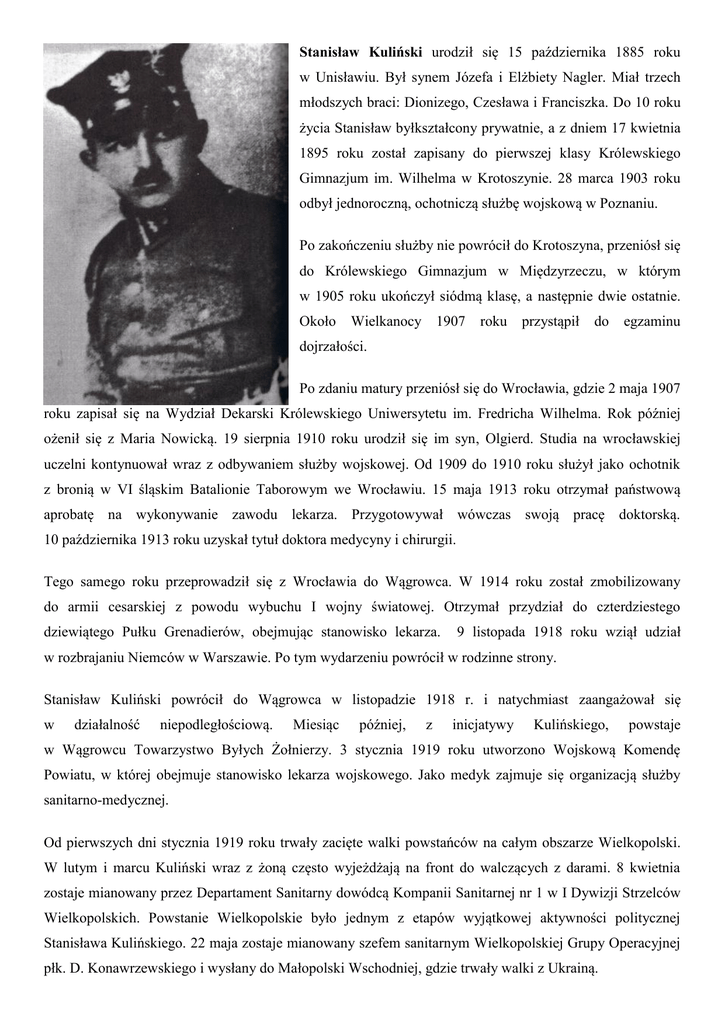 **Stanisław Kuliński** urodził się 15 października 1885 roku w Unisławiu. Był synem Józefa i Elżbiety Nagler. Miał trzech młodszych braci: Dionizego, Czesława i Franciszka. Do 10 roku życia Stanisław byłkształcony prywatnie, a z dniem 17 kwietnia 1895 roku został zapisany do pierwszej klasy Królewskiego Gimnazjum im. Wilhelma w Krotoszynie. 28 marca 1903 roku odbył jednoroczną, ochotniczą służbę wojskową w Poznaniu.

Po zakończeniu służby nie powrócił do Krotoszyna, przeniósł się do Królewskiego Gimnazjum w Międzyrzeczu, w którym w 1905 roku ukończył siódmą klasę, a następnie dwie ostatnie. Około Wielkanocy 1907 roku przystąpił do egzaminu dojrzałości.

Po zdaniu matury przeniósł się do Wrocławia, gdzie 2 maja 1907 roku zapisał się na Wydział Dekarski Królewskiego Uniwersytetu im. Fredricha Wilhelma. Rok później ożenił się z Maria Nowicką. 19 sierpnia 1910 roku urodził się im syn, Olgierd. Studia na wrocławskiej uczelni kontynuował wraz z odbywaniem służby wojskowej. Od 1909 do 1910 roku służył jako ochotnik z bronią w VI śląskim Batalionie Taborowym we Wrocławiu. 15 maja 1913 roku otrzymał państwową aprobatę na wykonywanie zawodu lekarza. Przygotowywał wówczas swoją pracę doktorską. 10 października 1913 roku uzyskał tytuł doktora medycyny i chirurgii.

Tego samego roku przeprowadził się z Wrocławia do Wągrowca. W 1914 roku został zmobilizowany do armii cesarskiej z powodu wybuchu I wojny światowej. Otrzymał przydział do czterdziestego dziewiątego Pułku Grenadierów, obejmując stanowisko lekarza. 9 listopada 1918 roku wziął udział w rozbrajaniu Niemców w Warszawie. Po tym wydarzeniu powrócił w rodzinne strony.

Stanisław Kuliński powrócił do Wągrowca w listopadzie 1918 r. i natychmiast zaangażował się w działalność niepodległościową. Miesiąc później, z inicjatywy Kulińskiego, powstaje w Wągrowcu Towarzystwo Byłych Żołnierzy. 3 stycznia 1919 roku utworzono Wojskową Komendę Powiatu, w której obejmuje stanowisko lekarza wojskowego. Jako medyk zajmuje się organizacją służby sanitarno-medycznej.

Od pierwszych dni stycznia 1919 roku trwały zacięte walki powstańców na całym obszarze Wielkopolski. W lutym i marcu Kuliński wraz z żoną często wyjeżdżają na front do walczących z darami. 8 kwietnia zostaje mianowany przez Departament Sanitarny dowódcą Kompanii Sanitarnej nr 1 w I Dywizji Strzelców Wielkopolskich. Powstanie Wielkopolskie było jednym z etapów wyjątkowej aktywności politycznej Stanisława Kulińskiego. 22 maja zostaje mianowany szefem sanitarnym Wielkopolskiej Grupy Operacyjnej płk. D. Konawrzewskiego i wysłany do Małopolski Wschodniej, gdzie trwały walki z Ukrainą.